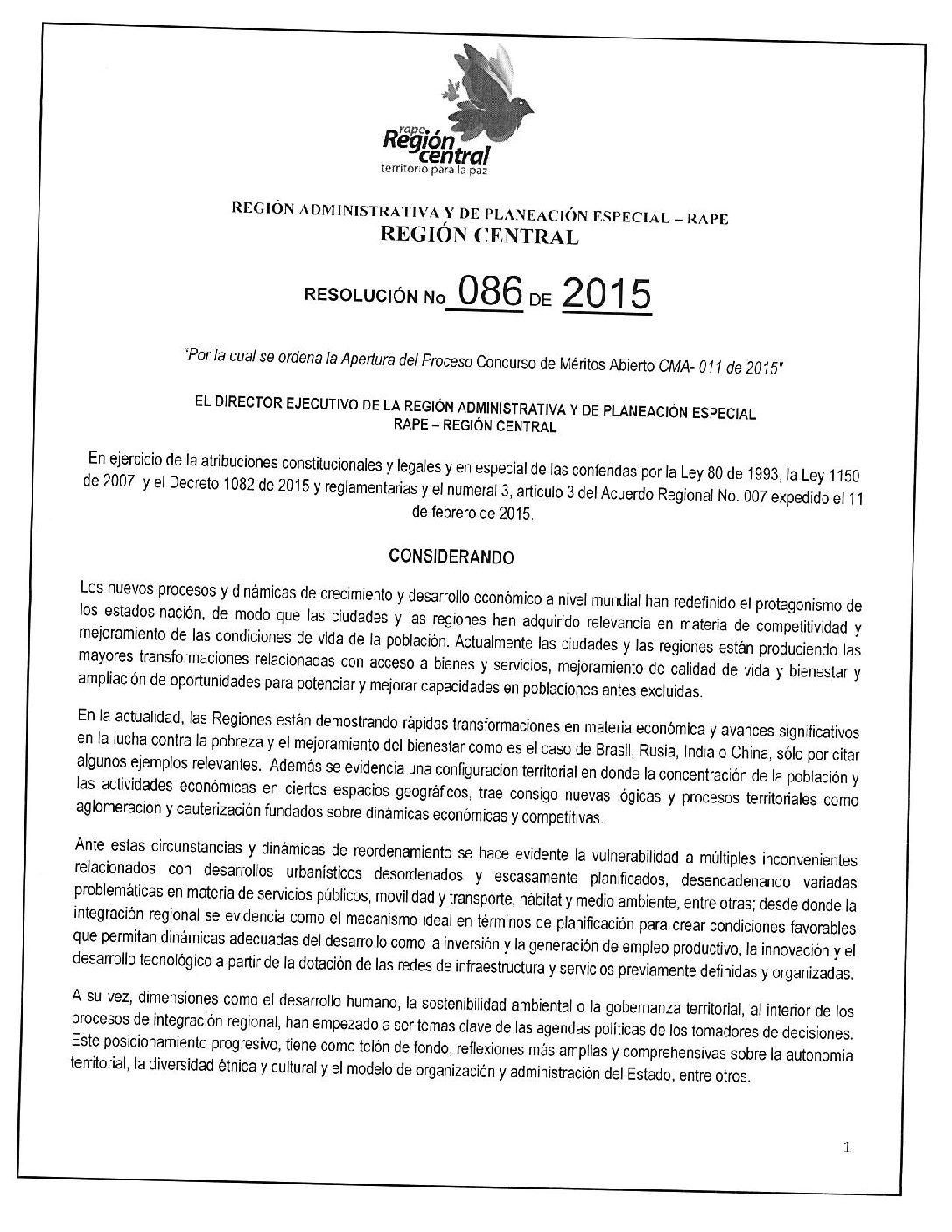 rape
Región
central
territorio para la paz

REGIÓN ADMINISTRATIVA Y DE PLANEACIÓN ESPECIAL – RAPE
REGIÓN CENTRAL

RESOLUCIÓN No 086 DE 2015

"Por la cual se ordena la Apertura del Proceso Concurso de Méritos Abierto CMA- 011 de 2015"

EL DIRECTOR EJECUTIVO DE LA REGIÓN ADMINISTRATIVA Y DE PLANEACIÓN ESPECIAL RAPE – REGIÓN CENTRAL

En ejercicio de la atribuciones constitucionales y legales y en especial de las conferidas por la Ley 80 de 1993, la Ley 1150 de 2007 y el Decreto 1082 de 2015 y reglamentarias y el numeral 3, artículo 3 del Acuerdo Regional No. 007 expedido el 11 de febrero de 2015.

CONSIDERANDO

Los nuevos procesos y dinámicas de crecimiento y desarrollo económico a nivel mundial han redefinido el protagonismo de los estados-nación, de modo que las ciudades y las regiones han adquirido relevancia en materia de competitividad y mejoramiento de las condiciones de vida de la población. Actualmente las ciudades y las regiones están produciendo las mayores transformaciones relacionadas con acceso a bienes y servicios, mejoramiento de calidad de vida y bienestar y ampliación de oportunidades para potenciar y mejorar capacidades en poblaciones antes excluidas.

En la actualidad, las Regiones están demostrando rápidas transformaciones en materia económica y avances significativos en la lucha contra la pobreza y el mejoramiento del bienestar como es el caso de Brasil, Rusia, India o China, sólo por citar algunos ejemplos relevantes. Además se evidencia una configuración territorial en donde la concentración de la población y las actividades económicas en ciertos espacios geográficos, trae consigo nuevas lógicas y procesos territoriales como aglomeración y cauterización fundados sobre dinámicas económicas y competitivas.

Ante estas circunstancias y dinámicas de reordenamiento se hace evidente la vulnerabilidad a múltiples inconvenientes relacionados con desarrollos urbanísticos desordenados y escasamente planificados, desencadenando variadas problemáticas en materia de servicios públicos, movilidad y transporte, hábitat y medio ambiente, entre otras; desde donde la integración regional se evidencia como el mecanismo ideal en términos de planificación para crear condiciones favorables que permitan dinámicas adecuadas del desarrollo como la inversión y la generación de empleo productivo, la innovación y el desarrollo tecnológico a partir de la dotación de las redes de infraestructura y servicios previamente definidas y organizadas.

A su vez, dimensiones como el desarrollo humano, la sostenibilidad ambiental o la gobernanza territorial, al interior de los procesos de integración regional, han empezado a ser temas clave de las agendas políticas de los tomadores de decisiones. Este posicionamiento progresivo, tiene como telón de fondo, reflexiones más amplias y comprehensivas sobre la autonomía territorial, la diversidad étnica y cultural y el modelo de organización y administración del Estado, entre otros.

1